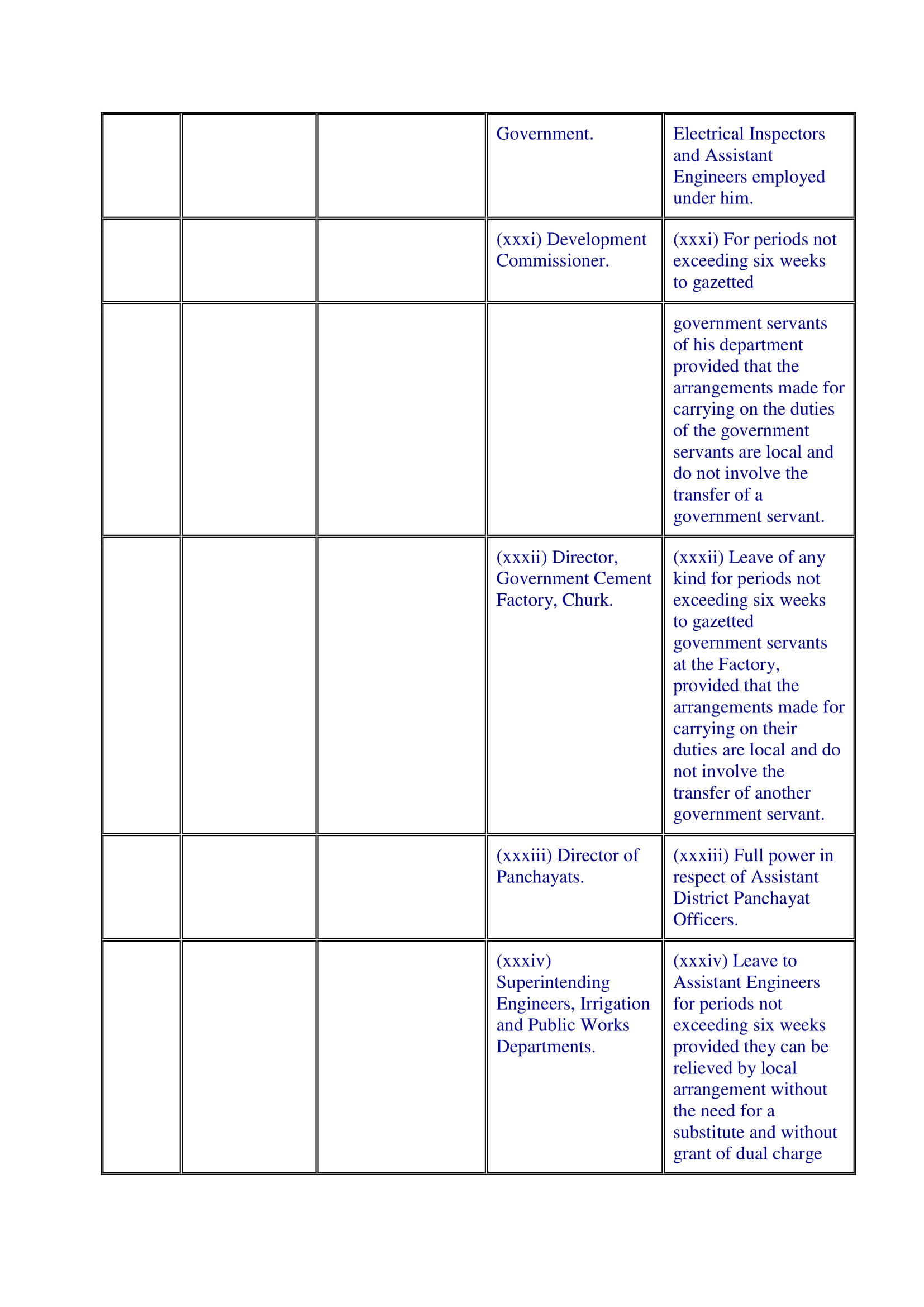 | | | | | |
|---|---|---|---|---|
| | | | Government. | Electrical Inspectors and Assistant Engineers employed under him. |
| | | | (xxxi) Development Commissioner. | (xxxi) For periods not exceeding six weeks to gazetted |
| | | | | government servants of his department provided that the arrangements made for carrying on the duties of the government servants are local and do not involve the transfer of a government servant. |
| | | | (xxxii) Director, Government Cement Factory, Churk. | (xxxii) Leave of any kind for periods not exceeding six weeks to gazetted government servants at the Factory, provided that the arrangements made for carrying on their duties are local and do not involve the transfer of another government servant. |
| | | | (xxxiii) Director of Panchayats. | (xxxiii) Full power in respect of Assistant District Panchayat Officers. |
| | | | (xxxiv) Superintending Engineers, Irrigation and Public Works Departments. | (xxxiv) Leave to Assistant Engineers for periods not exceeding six weeks provided they can be relieved by local arrangement without the need for a substitute and without grant of dual charge |